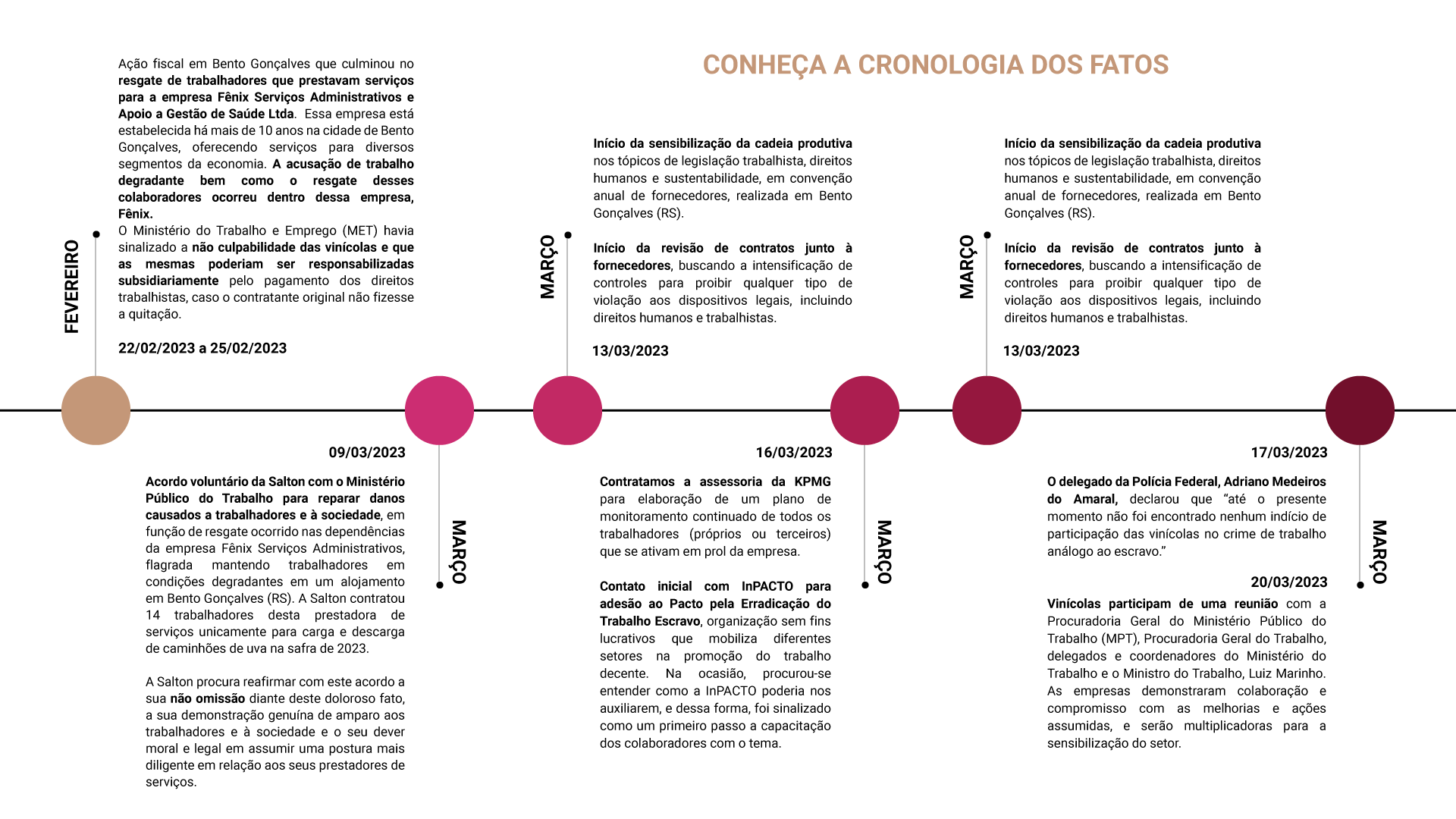 CONHEÇA A CRONOLOGIA DOS FATOS

FEVEREIRO

Ação fiscal em Bento Gonçalves que culminou no resgate de trabalhadores que prestavam serviços para a empresa Fênix Serviços Administrativos e Apoio a Gestão de Saúde Ltda. Essa empresa está estabelecida há mais de 10 anos na cidade de Bento Gonçalves, oferecendo serviços para diversos segmentos da economia. A acusação de trabalho degradante bem como o resgate desses colaboradores ocorreu dentro dessa empresa, Fênix.
O Ministério do Trabalho e Emprego (MET) havia sinalizado a não culpabilidade das vinícolas e que as mesmas poderiam ser responsabilizadas subsidiariamente pelo pagamento dos direitos trabalhistas, caso o contratante original não fizesse a quitação.

22/02/2023 a 25/02/2023

09/03/2023

Acordo voluntário da Salton com o Ministério Público do Trabalho para reparar danos causados a trabalhadores e à sociedade, em função de resgate ocorrido nas dependências da empresa Fênix Serviços Administrativos, flagrada mantendo trabalhadores em condições degradantes em um alojamento em Bento Gonçalves (RS). A Salton contratou 14 trabalhadores desta prestadora de serviços unicamente para carga e descarga de caminhões de uva na safra de 2023.

A Salton procura reafirmar com este acordo a sua não omissão diante deste doloroso fato, a sua demonstração genuína de amparo aos trabalhadores e à sociedade e o seu dever moral e legal em assumir uma postura mais diligente em relação aos seus prestadores de serviços.

MARÇO

MARÇO

Início da sensibilização da cadeia produtiva nos tópicos de legislação trabalhista, direitos humanos e sustentabilidade, em convenção anual de fornecedores, realizada em Bento Gonçalves (RS).

Início da revisão de contratos junto à fornecedores, buscando a intensificação de controles para proibir qualquer tipo de violação aos dispositivos legais, incluindo direitos humanos e trabalhistas.

13/03/2023

16/03/2023

Contratamos a assessoria da KPMG para elaboração de um plano de monitoramento continuado de todos os trabalhadores (próprios ou terceiros) que se ativam em prol da empresa.

Contato inicial com InPACTO para adesão ao Pacto pela Erradicação do Trabalho Escravo, organização sem fins lucrativos que mobiliza diferentes setores na promoção do trabalho decente. Na ocasião, procurou-se entender como a InPACTO poderia nos auxiliarem, e dessa forma, foi sinalizado como um primeiro passo a capacitação dos colaboradores com o tema.

MARÇO

MARÇO

Início da sensibilização da cadeia produtiva nos tópicos de legislação trabalhista, direitos humanos e sustentabilidade, em convenção anual de fornecedores, realizada em Bento Gonçalves (RS).

Início da revisão de contratos junto à fornecedores, buscando a intensificação de controles para proibir qualquer tipo de violação aos dispositivos legais, incluindo direitos humanos e trabalhistas.

13/03/2023

17/03/2023

O delegado da Polícia Federal, Adriano Medeiros do Amaral, declarou que “até o presente momento não foi encontrado nenhum indício de participação das vinícolas no crime de trabalho análogo ao escravo.”

20/03/2023

Vinícolas participam de uma reunião com a Procuradoria Geral do Ministério Público do Trabalho (MPT), Procuradoria Geral do Trabalho, delegados e coordenadores do Ministério do Trabalho e o Ministro do Trabalho, Luiz Marinho. As empresas demonstraram colaboração e compromisso com as melhorias e ações assumidas, e serão multiplicadoras para a sensibilização do setor.

MARÇO